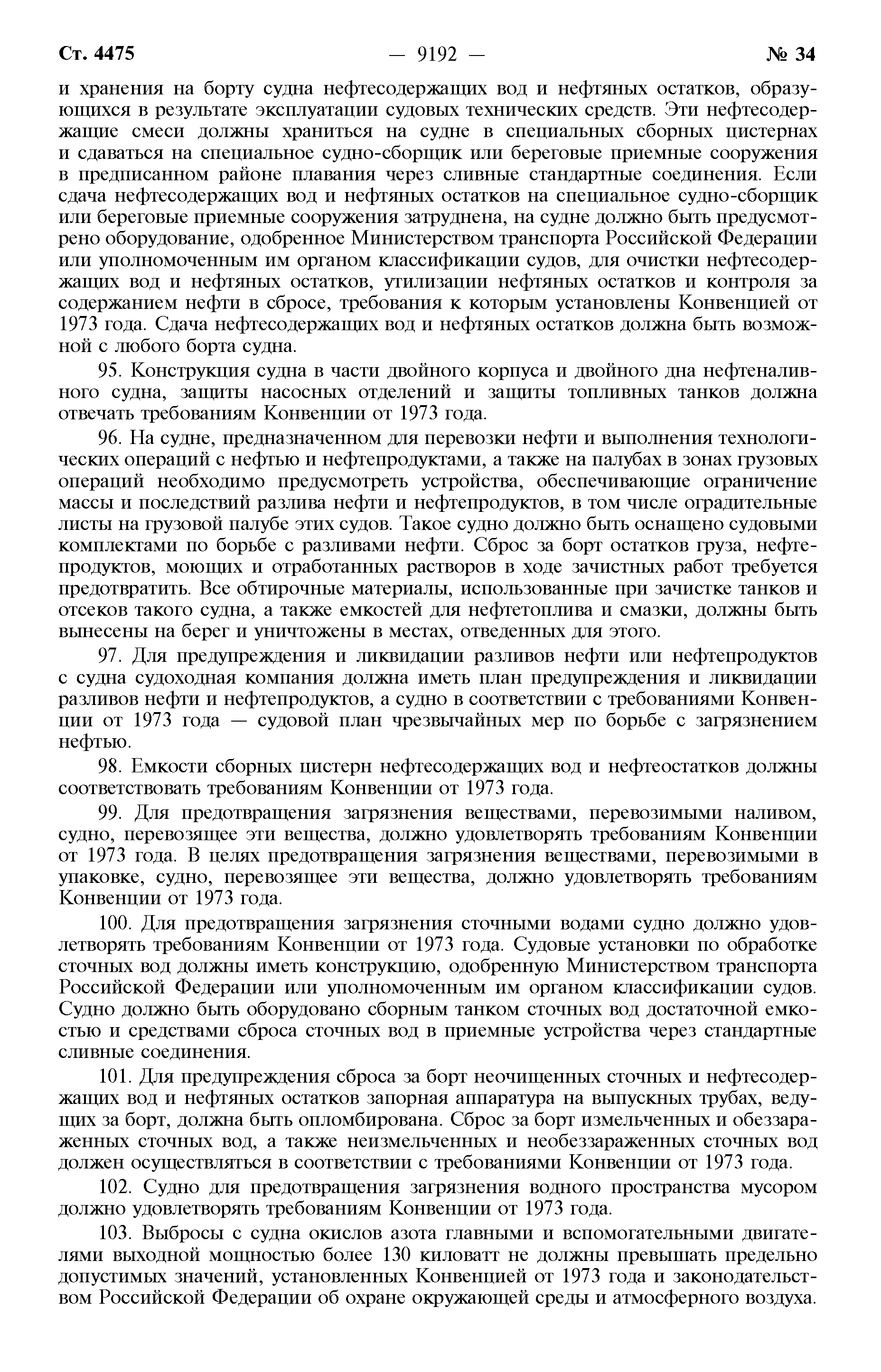 Ст. 4475 — 9192 — № 34

и хранения на борту судна нефтесодержащих вод и нефтяных остатков, образующихся в результате эксплуатации судовых технических средств. Эти нефтесодержащие смеси должны храниться на судне в специальных сборных цистернах и сдаваться на специальное судно-сборщик или береговые приемные сооружения в предписанном районе плавания через сливные стандартные соединения. Если сдача нефтесодержащих вод и нефтяных остатков на специальное судно-сборщик или береговые приемные сооружения затруднена, на судне должно быть предусмотрено оборудование, одобренное Министерством транспорта Российской Федерации или уполномоченным им органом классификации судов, для очистки нефтесодержащих вод и нефтяных остатков, утилизации нефтяных остатков и контроля за содержанием нефти в сбросе, требования к которым установлены Конвенцией от 1973 года. Сдача нефтесодержащих вод и нефтяных остатков должна быть возможной с любого борта судна.

95. Конструкция судна в части двойного корпуса и двойного дна нефтеналивного судна, защиты насосных отделений и защиты топливных танков должна отвечать требованиям Конвенции от 1973 года.

96. На судне, предназначенном для перевозки нефти и выполнения технологических операций с нефтью и нефтепродуктами, а также на палубах в зонах грузовых операций необходимо предусмотреть устройства, обеспечивающие ограничение массы и последствий разлива нефти и нефтепродуктов, в том числе оградительные листы на грузовой палубе этих судов. Такое судно должно быть оснащено судовыми комплектами по борьбе с разливами нефти. Сброс за борт остатков груза, нефтепродуктов, моющих и отработанных растворов в ходе зачистных работ требуется предотвратить. Все обтирочные материалы, использованные при зачистке танков и отсеков такого судна, а также емкостей для нефтетоплива и смазки, должны быть вынесены на берег и уничтожены в местах, отведенных для этого.

97. Для предупреждения и ликвидации разливов нефти или нефтепродуктов с судна судоходная компания должна иметь план предупреждения и ликвидации разливов нефти и нефтепродуктов, а судно в соответствии с требованиями Конвенции от 1973 года — судовой план чрезвычайных мер по борьбе с загрязнением нефтью.

98. Емкости сборных цистерн нефтесодержащих вод и нефтеостатков должны соответствовать требованиям Конвенции от 1973 года.

99. Для предотвращения загрязнения веществами, перевозимыми наливом, судно, перевозящее эти вещества, должно удовлетворять требованиям Конвенции от 1973 года. В целях предотвращения загрязнения веществами, перевозимыми в упаковке, судно, перевозящее эти вещества, должно удовлетворять требованиям Конвенции от 1973 года.

100. Для предотвращения загрязнения сточными водами судно должно удовлетворять требованиям Конвенции от 1973 года. Судовые установки по обработке сточных вод должны иметь конструкцию, одобренную Министерством транспорта Российской Федерации или уполномоченным им органом классификации судов. Судно должно быть оборудовано сборным танком сточных вод достаточной емкостью и средствами сброса сточных вод в приемные устройства через стандартные сливные соединения.

101. Для предупреждения сброса за борт неочищенных сточных и нефтесодержащих вод и нефтяных остатков запорная аппаратура на выпускных трубах, ведущих за борт, должна быть опломбирована. Сброс за борт измельченных и обеззараженных сточных вод, а также неизмельченных и необеззараженных сточных вод должен осуществляться в соответствии с требованиями Конвенции от 1973 года.

102. Судно для предотвращения загрязнения водного пространства мусором должно удовлетворять требованиям Конвенции от 1973 года.

103. Выбросы с судна окислов азота главными и вспомогательными двигателями выходной мощностью более 130 киловатт не должны превышать предельно допустимых значений, установленных Конвенцией от 1973 года и законодательством Российской Федерации об охране окружающей среды и атмосферного воздуха.